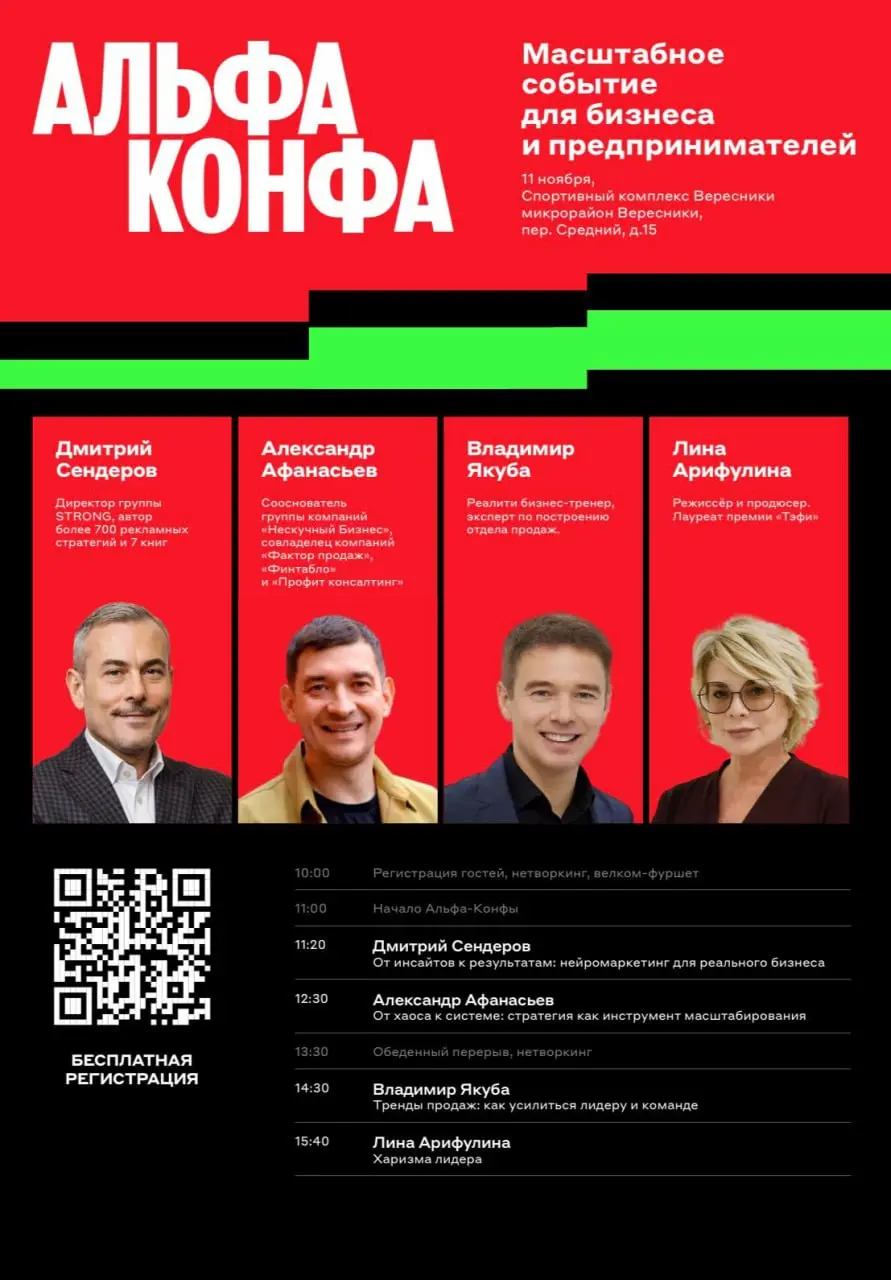 АЛЬФА КОНФА

Масштабное событие для бизнеса и предпринимателей

11 ноября,
Спортивный комплекс Вересники
микрорайон Вересники,
пер. Средний, д.15

Дмитрий Сендеров
Директор группы STRONG, автор более 700 рекламных стратегий и 7 книг

Александр Афанасьев
Сооснователь группы компаний «Нескучный Бизнес», совладелец компаний «Фактор продаж», «Финтабло» и «Профит консалтинг»

Владимир Якуба
Реалити бизнес-тренер, эксперт по построению отдела продаж.

Лина Арифулина
Режиссёр и продюсер. Лауреат премии «Тэфи»

БЕСПЛАТНАЯ РЕГИСТРАЦИЯ

10:00 Регистрация гостей, нетворкинг, велком-фуршет
11:00 Начало Альфа-Конфы
11:20 Дмитрий Сендеров
От инсайтов к результатам: нейромаркетинг для реального бизнеса
12:30 Александр Афанасьев
От хаоса к системе: стратегия как инструмент масштабирования
13:30 Обеденный перерыв, нетворкинг
14:30 Владимир Якуба
Тренды продаж: как усилиться лидеру и команде
15:40 Лина Арифулина
Харизма лидера